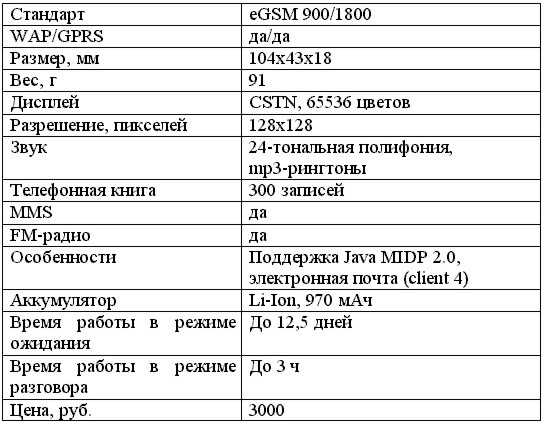 | Стандарт | eGSM 900/1800 |
|---|---|
| WAP/GPRS | да/да |
| Размер, мм | 104x43x18 |
| Вес, г | 91 |
| Дисплей | CSTN, 65536 цветов |
| Разрешение, пикселей | 128x128 |
| Звук | 24-тональная полифония, mp3-рингтоны |
| Телефонная книга | 300 записей |
| MMS | да |
| FM-радио | да |
| Особенности | Поддержка Java MIDP 2.0, электронная почта (client 4) |
| Аккумулятор | Li-Ion, 970 мАч |
| Время работы в режиме ожидания | До 12,5 дней |
| Время работы в режиме разговора | До 3 ч |
| Цена, руб. | 3000 |